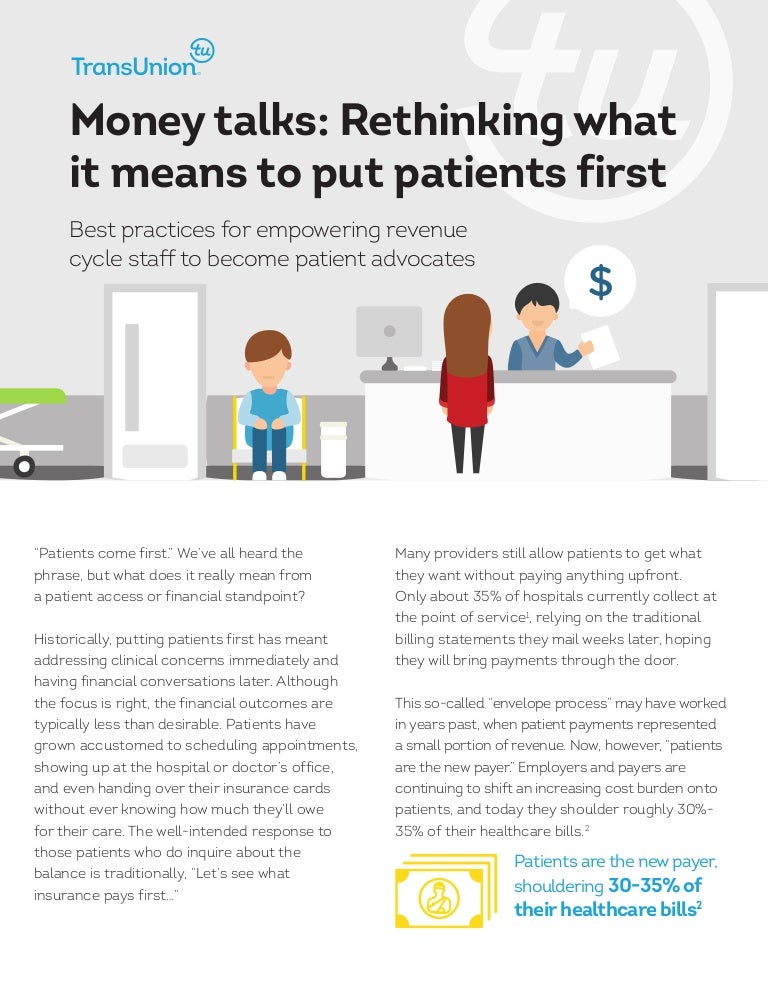 TransUnion

Money talks: Rethinking what it means to put patients first

Best practices for empowering revenue cycle staff to become patient advocates

$

"Patients come first." We've all heard the phrase, but what does it really mean from a patient access or financial standpoint?

Historically, putting patients first has meant addressing clinical concerns immediately and having financial conversations later. Although the focus is right, the financial outcomes are typically less than desirable. Patients have grown accustomed to scheduling appointments, showing up at the hospital or doctor's office, and even handing over their insurance cards without ever knowing how much they'll owe for their care. The well-intended response to those patients who do inquire about the balance is traditionally, "Let's see what insurance pays first..."

Many providers still allow patients to get what they want without paying anything upfront. Only about 35% of hospitals currently collect at the point of service$^{1}$, relying on the traditional billing statements they mail weeks later, hoping they will bring payments through the door.

This so-called "envelope process" may have worked in years past, when patient payments represented a small portion of revenue. Now, however, "patients are the new payer." Employers and payers are continuing to shift an increasing cost burden onto patients, and today they shoulder roughly 30%-35% of their healthcare bills.$^{2}$

Patients are the new payer, shouldering 30-35% of their healthcare bills$^{2}$